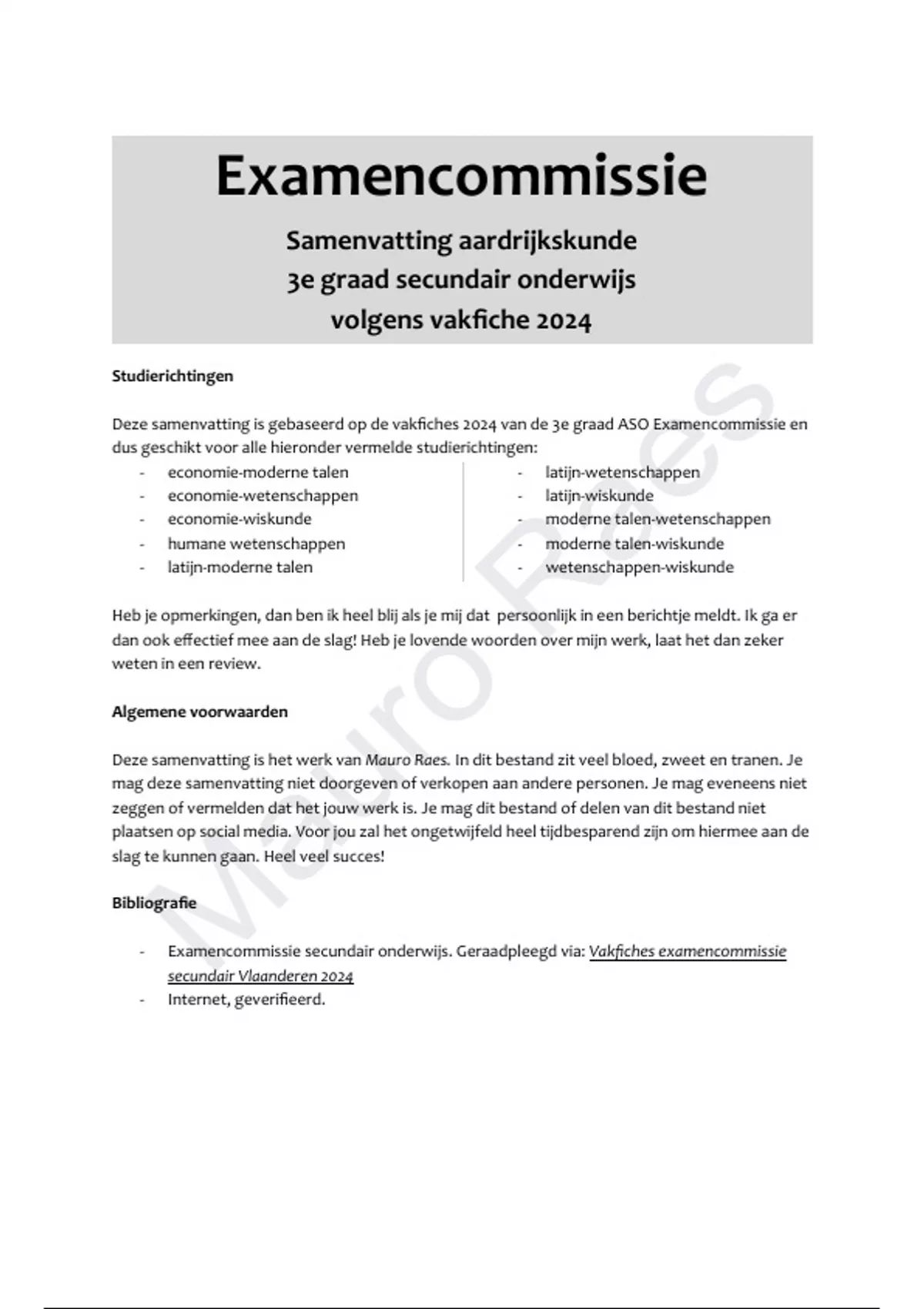 Examencommissie

Samenvatting aardrijkskunde
3e graad secundair onderwijs
volgens vakfiche 2024

Studierichtingen

Deze samenvatting is gebaseerd op de vakfiches 2024 van de 3e graad ASO Examencommissie en dus geschikt voor alle hieronder vermelde studierichtingen:

- economie-moderne talen
- economie-wetenschappen
- economie-wiskunde
- humane wetenschappen
- latijn-moderne talen

- latijn-wetenschappen
- latijn-wiskunde
- moderne talen-wetenschappen
- moderne talen-wiskunde
- wetenschappen-wiskunde

Heb je opmerkingen, dan ben ik heel blij als je mij dat persoonlijk in een berichtje meldt. Ik ga er dan ook effectief mee aan de slag! Heb je lovende woorden over mijn werk, laat het dan zeker weten in een review.

Algemene voorwaarden

Deze samenvatting is het werk van Mauro Raes. In dit bestand zit veel bloed, zweet en tranen. Je mag deze samenvatting niet doorgeven of verkopen aan andere personen. Je mag eveneens niet zeggen of vermelden dat het jouw werk is. Je mag dit bestand of delen van dit bestand niet plaatsen op social media. Voor jou zal het ongetwijfeld heel tijdbesparend zijn om hiermee aan de slag te kunnen gaan. Heel veel succes!

Bibliografie

- Examencommissie secundair onderwijs. Geraadpleegd via: Vakfiches examencommissie secundair Vlaanderen 2024
- Internet, geverifieerd.

Mauro Raes